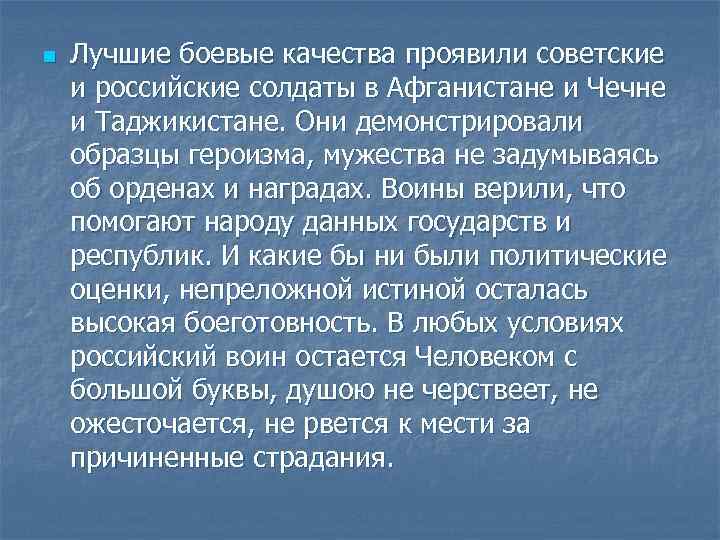 Лучшие боевые качества проявили советские и российские солдаты в Афганистане и Чечне и Таджикистане. Они демонстрировали образцы героизма, мужества не задумываясь об орденах и наградах. Воины верили, что помогают народу данных государств и республик. И какие бы ни были политические оценки, непреложной истиной осталась высокая боеготовность. В любых условиях российский воин остается Человеком с большой буквы, душою не черствеет, не ожесточается, не рвется к мести за причиненные страдания.